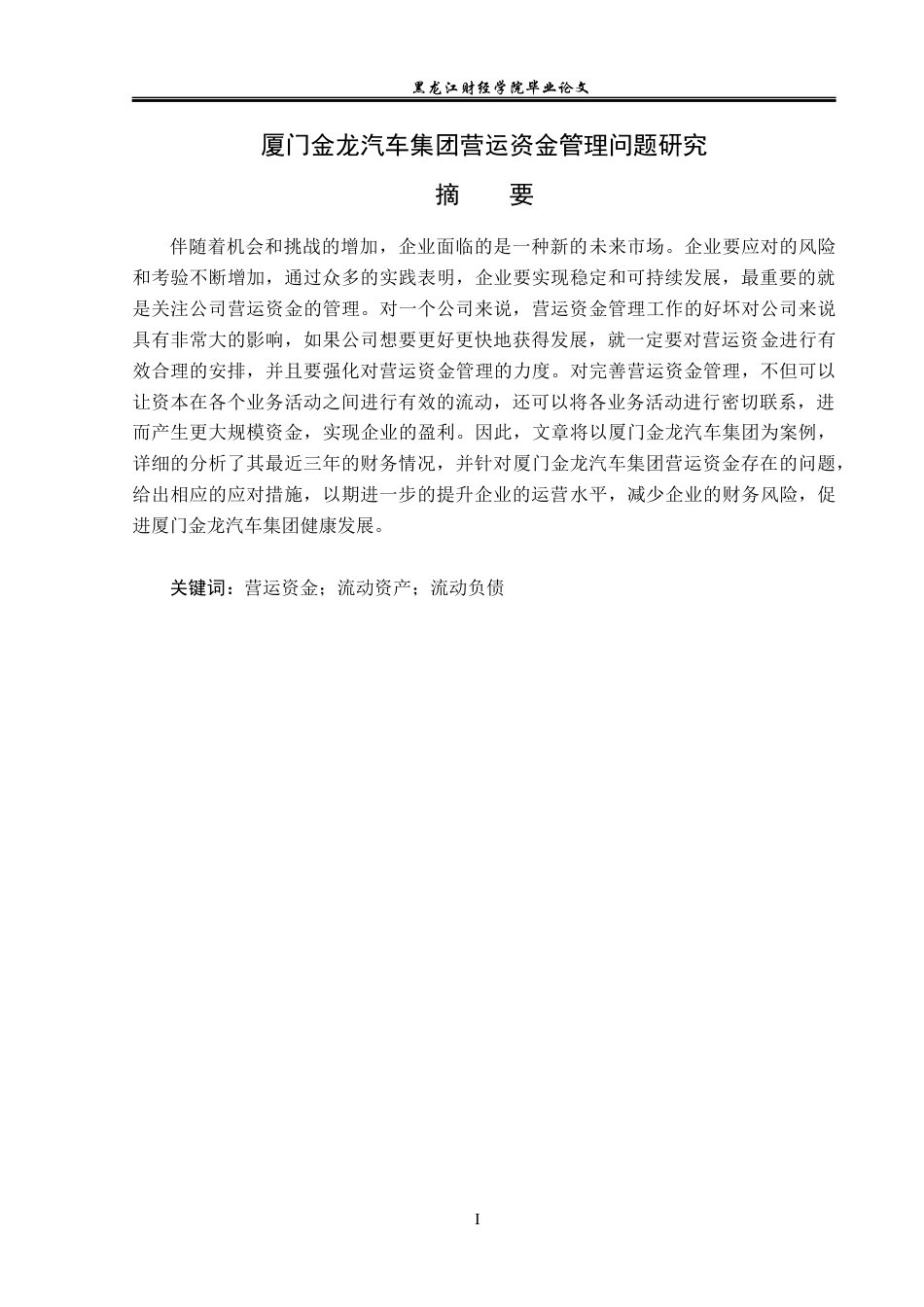 黑龙江财经学院毕业论文

厦门金龙汽车集团营运资金管理问题研究

摘　要

伴随着机会和挑战的增加，企业面临的是一种新的未来市场。企业要应对的风险和考验不断增加，通过众多的实践表明，企业要实现稳定和可持续发展，最重要的就是关注公司营运资金的管理。对一个公司来说，营运资金管理工作的好坏对公司来说具有非常大的影响，如果公司想要更好更快地获得发展，就一定要对营运资金进行有效合理的安排，并且要强化对营运资金管理的力度。对完善营运资金管理，不但可以让资本在各个业务活动之间进行有效的流动，还可以将各业务活动进行密切联系，进而产生更大规模资金，实现企业的盈利。因此，文章将以厦门金龙汽车集团为案例，详细的分析了其最近三年的财务情况，并针对厦门金龙汽车集团营运资金存在的问题，给出相应的应对措施，以期进一步的提升企业的运营水平，减少企业的财务风险，促进厦门金龙汽车集团健康发展。

关键词：营运资金；流动资产；流动负债

I